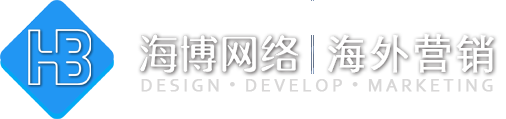 HB

海博网络 | 海外营销

DESIGN • DEVELOP • MARKETING